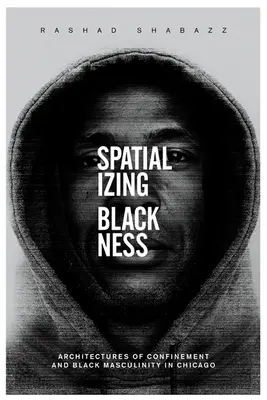 RASHAD SHABAZZ

SPATIAL
IZING
BLACK
NESS

ARCHITECTURES OF CONFINEMENT
AND BLACK MASCULINITY IN CHICAGO